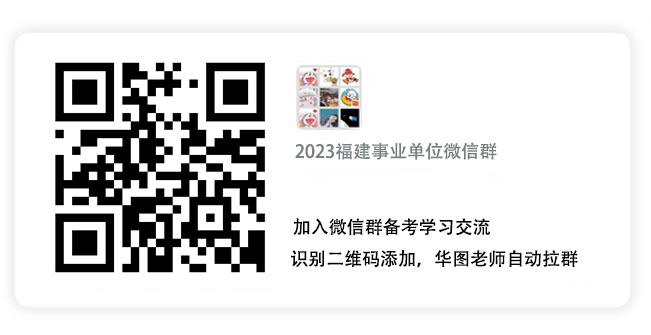 2023福建事业单位微信群

加入微信群备考学习交流
识别二维码添加，华图老师自动拉群